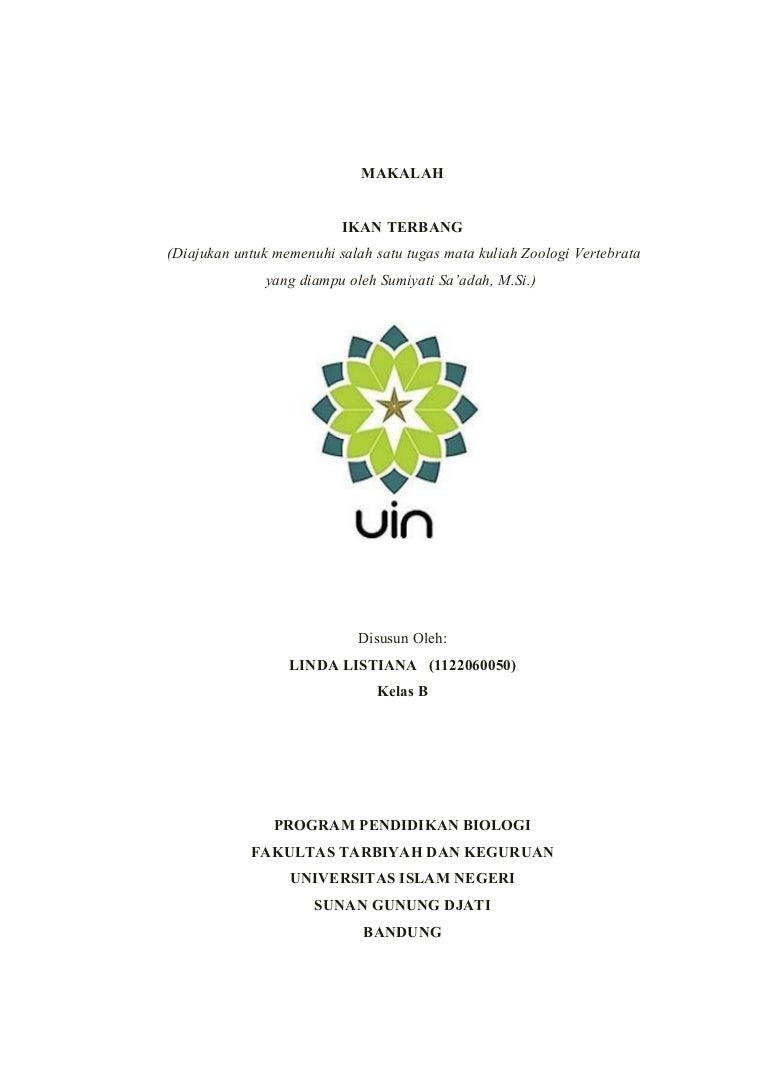 MAKALAH

IKAN TERBANG

(Diajukan untuk memenuhi salah satu tugas mata kuliah Zoologi Vertebrata yang diampu oleh Sumiyati Sa'adah, M.Si.)

uin

Disusun Oleh:

LINDA LISTIANA (1122060050)

Kelas B

PROGRAM PENDIDIKAN BIOLOGI

FAKULTAS TARBIYAH DAN KEGURUAN

UNIVERSITAS ISLAM NEGERI

SUNAN GUNUNG DJATI

BANDUNG